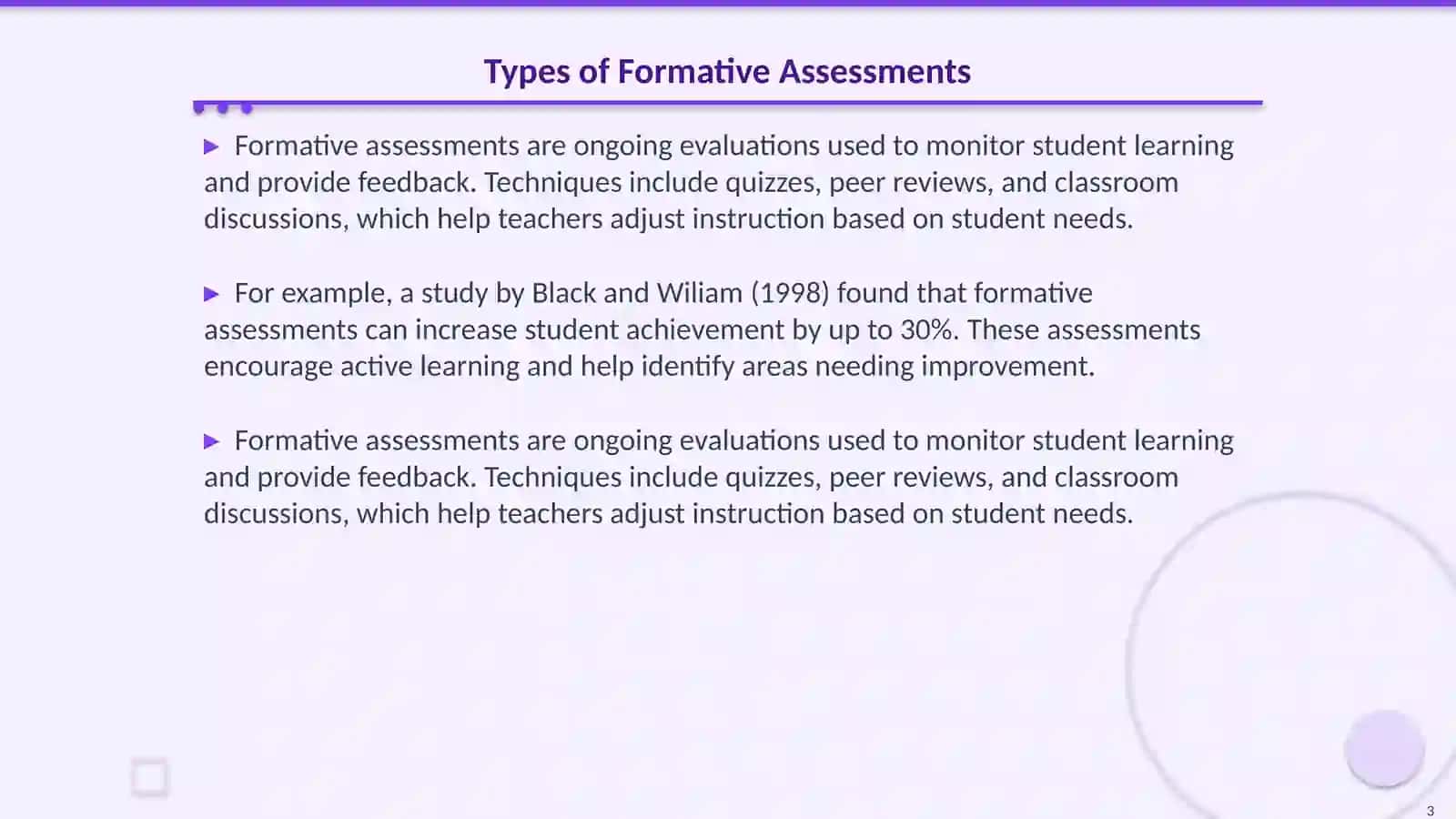 Types of Formative Assessments

▶ Formative assessments are ongoing evaluations used to monitor student learning and provide feedback. Techniques include quizzes, peer reviews, and classroom discussions, which help teachers adjust instruction based on student needs.

▶ For example, a study by Black and Wiliam (1998) found that formative assessments can increase student achievement by up to 30%. These assessments encourage active learning and help identify areas needing improvement.

▶ Formative assessments are ongoing evaluations used to monitor student learning and provide feedback. Techniques include quizzes, peer reviews, and classroom discussions, which help teachers adjust instruction based on student needs.

3